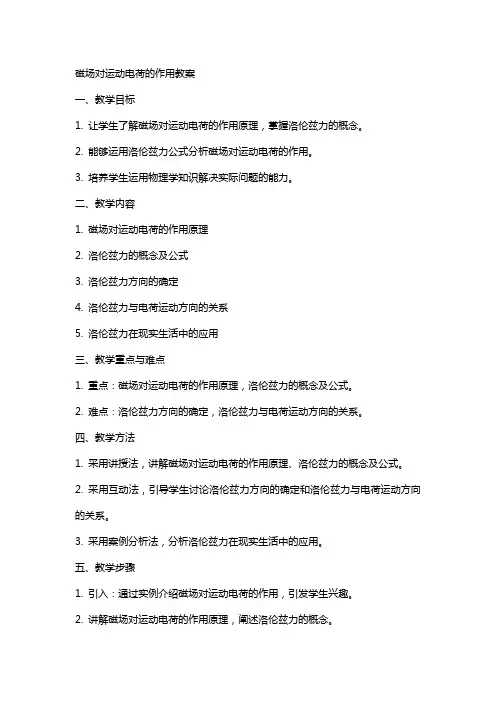 磁场对运动电荷的作用教案

一、教学目标

1. 让学生了解磁场对运动电荷的作用原理，掌握洛伦兹力的概念。

2. 能够运用洛伦兹力公式分析磁场对运动电荷的作用。

3. 培养学生运用物理学知识解决实际问题的能力。

二、教学内容

1. 磁场对运动电荷的作用原理

2. 洛伦兹力的概念及公式

3. 洛伦兹力方向的确定

4. 洛伦兹力与电荷运动方向的关系

5. 洛伦兹力在现实生活中的应用

三、教学重点与难点

1. 重点：磁场对运动电荷的作用原理，洛伦兹力的概念及公式。

2. 难点：洛伦兹力方向的确定，洛伦兹力与电荷运动方向的关系。

四、教学方法

1. 采用讲授法，讲解磁场对运动电荷的作用原理、洛伦兹力的概念及公式。

2. 采用互动法，引导学生讨论洛伦兹力方向的确定和洛伦兹力与电荷运动方向的关系。

3. 采用案例分析法，分析洛伦兹力在现实生活中的应用。

五、教学步骤

1. 引入：通过实例介绍磁场对运动电荷的作用，引发学生兴趣。

2. 讲解磁场对运动电荷的作用原理，阐述洛伦兹力的概念。